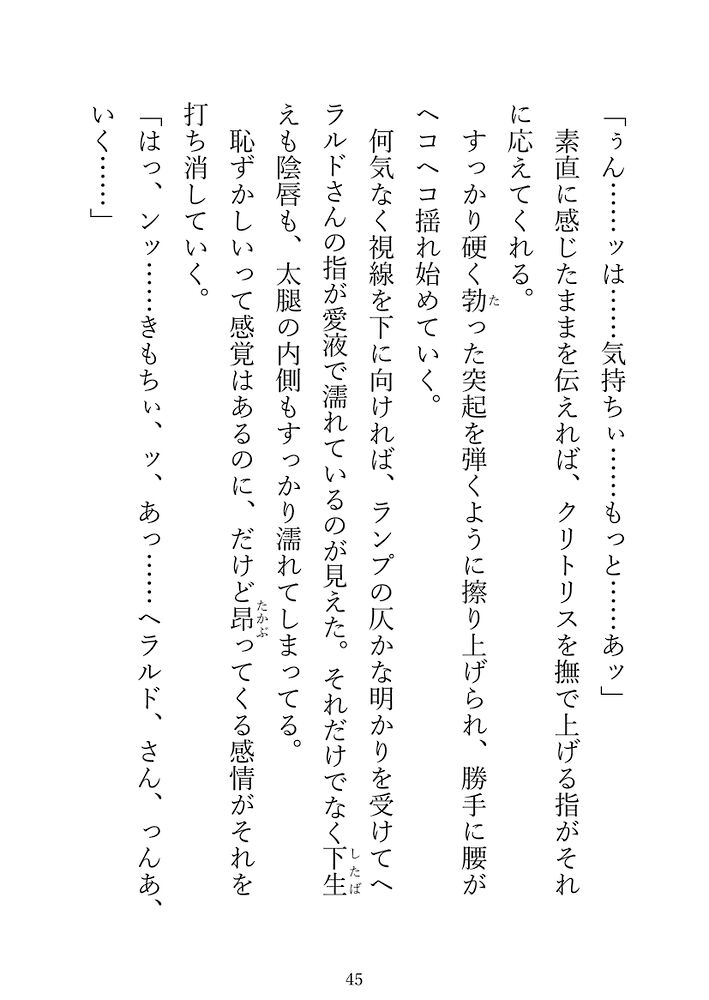 「ぅん……ッは……気持ちぃ……もっと……あッ」

素直に感じたままを伝えれば、クリトリスを撫で上げる指がそれに応えてくれる。

すっかり硬く勃った突起を弾くように擦り上げられ、勝手に腰がヘコヘコ揺れ始めていく。

何気なく視線を下に向ければ、ランプの仄かな明かりを受けてヘラルドさんの指が愛液で濡れているのが見えた。それだけでなく下生えも陰唇も、太腿の内側もすっかり濡れてしまってる。

恥ずかしいって感覚はあるのに、だけど昂ってくる感情がそれを打ち消していく。

「はっ、ンッ……きもちぃ、ッ、あっ……ヘラルド、さん、っんあ、いく……」

45